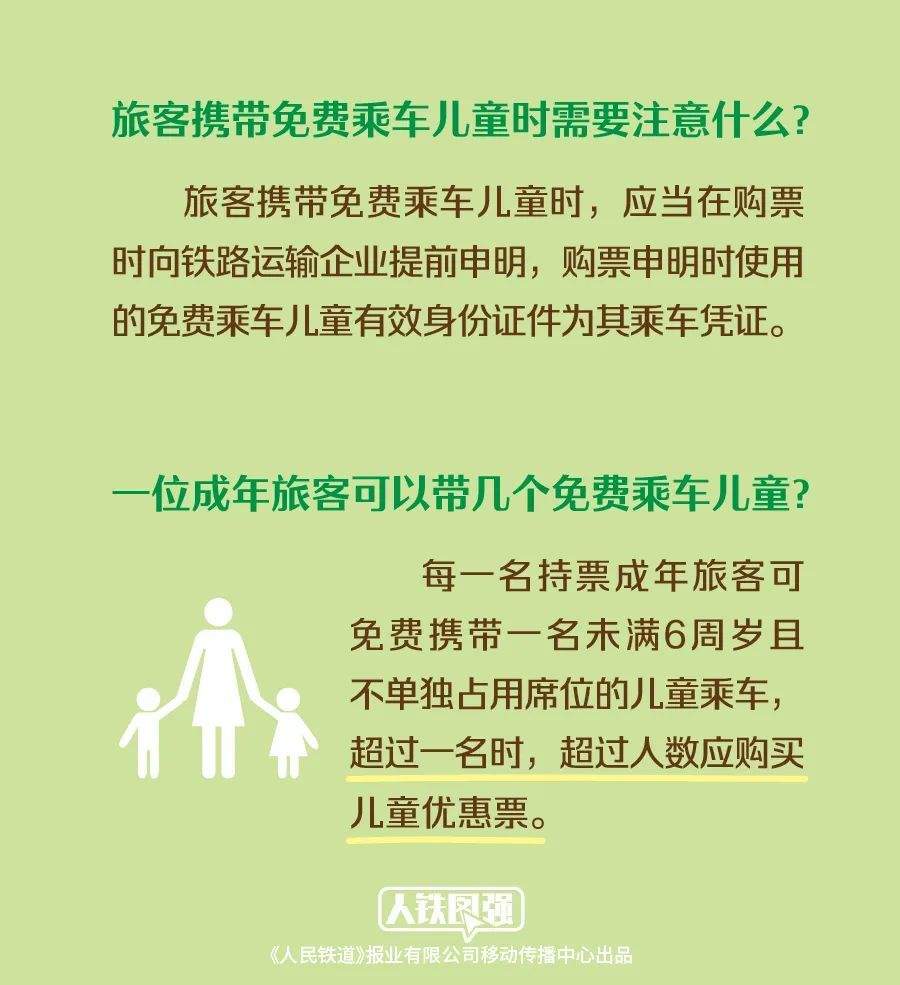 旅客携带免费乘车儿童时需要注意什么?

旅客携带免费乘车儿童时，应当在购票时向铁路运输企业提前申明，购票申明时使用的免费乘车儿童有效身份证件为其乘车凭证。

一位成年旅客可以带几个免费乘车儿童?

每一名持票成年旅客可免费携带一名未满6周岁且不单独占用席位的儿童乘车，超过一名时，超过人数应购买儿童优惠票。

人铁图强

《人民铁道》报业有限公司移动传播中心出品